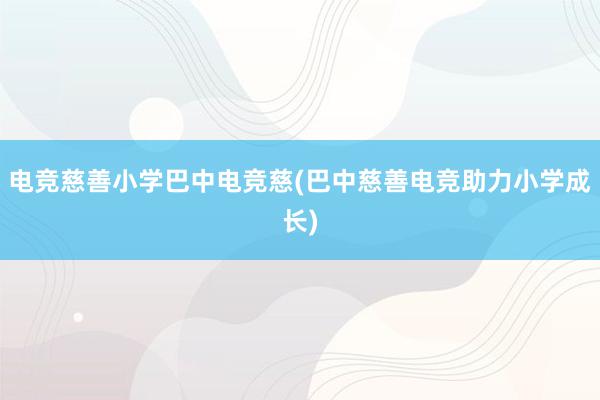 电竞慈善小学巴中电竞慈(巴中慈善电竞助力小学成长)